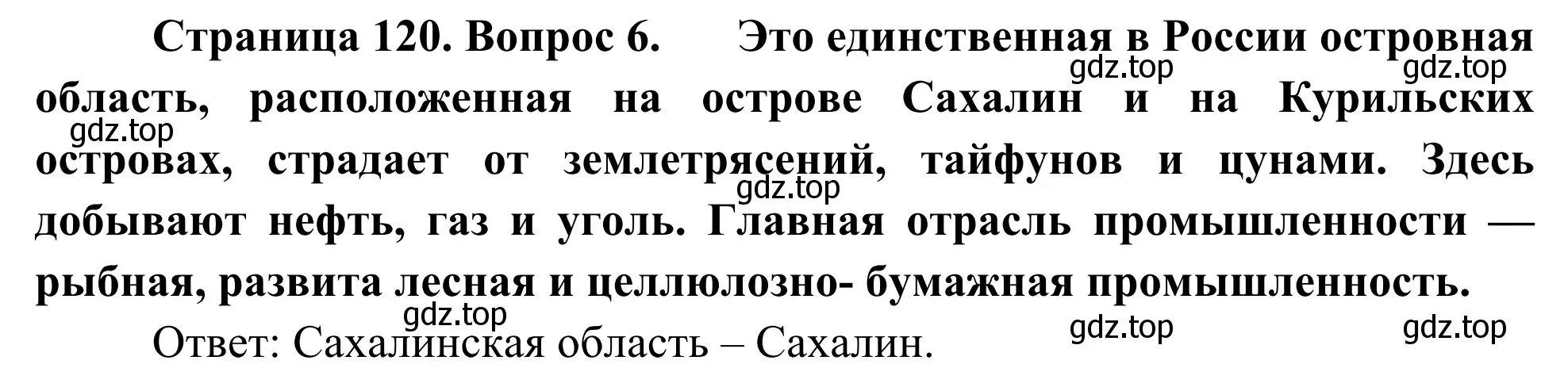 Страница 120. Вопрос 6. Это единственная в России островная область, расположенная на острове Сахалин и на Курильских островах, страдает от землетрясений, тайфунов и цунами. Здесь добывают нефть, газ и уголь. Главная отрасль промышленности — рыбная, развита лесная и целлюлозно- бумажная промышленность.

Ответ: Сахалинская область – Сахалин.

gdz.top gdz.top gdz.top gdz.top gdz.top gdz.top gdz.top